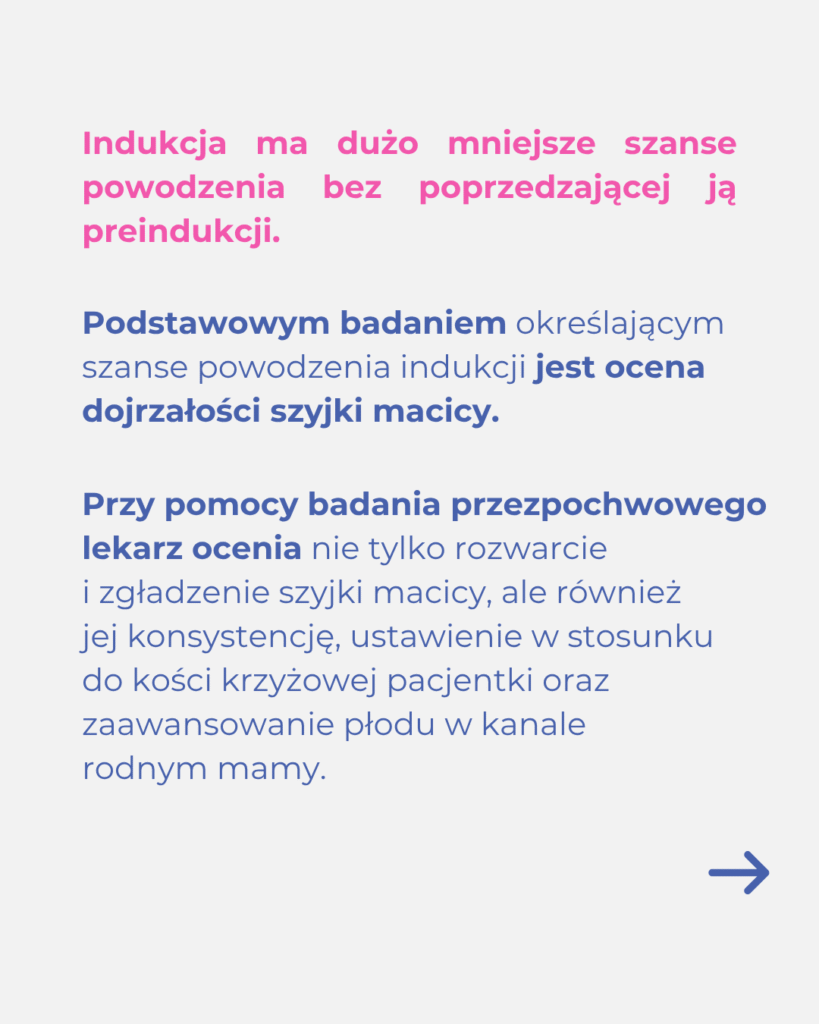 Indukcja ma dużo mniejsze szanse powodzenia bez poprzedzającej ją preindukcji.

Podstawowym badaniem określającym szanse powodzenia indukcji jest ocena dojrzałości szyjki macicy.

Przy pomocy badania przezpochwowego lekarz ocenia nie tylko rozwarcie i zgładzenie szyjki macicy, ale również jej konsystencję, ustawienie w stosunku do kości krzyżowej pacjentki oraz zaawansowanie płodu w kanale rodnym mamy.